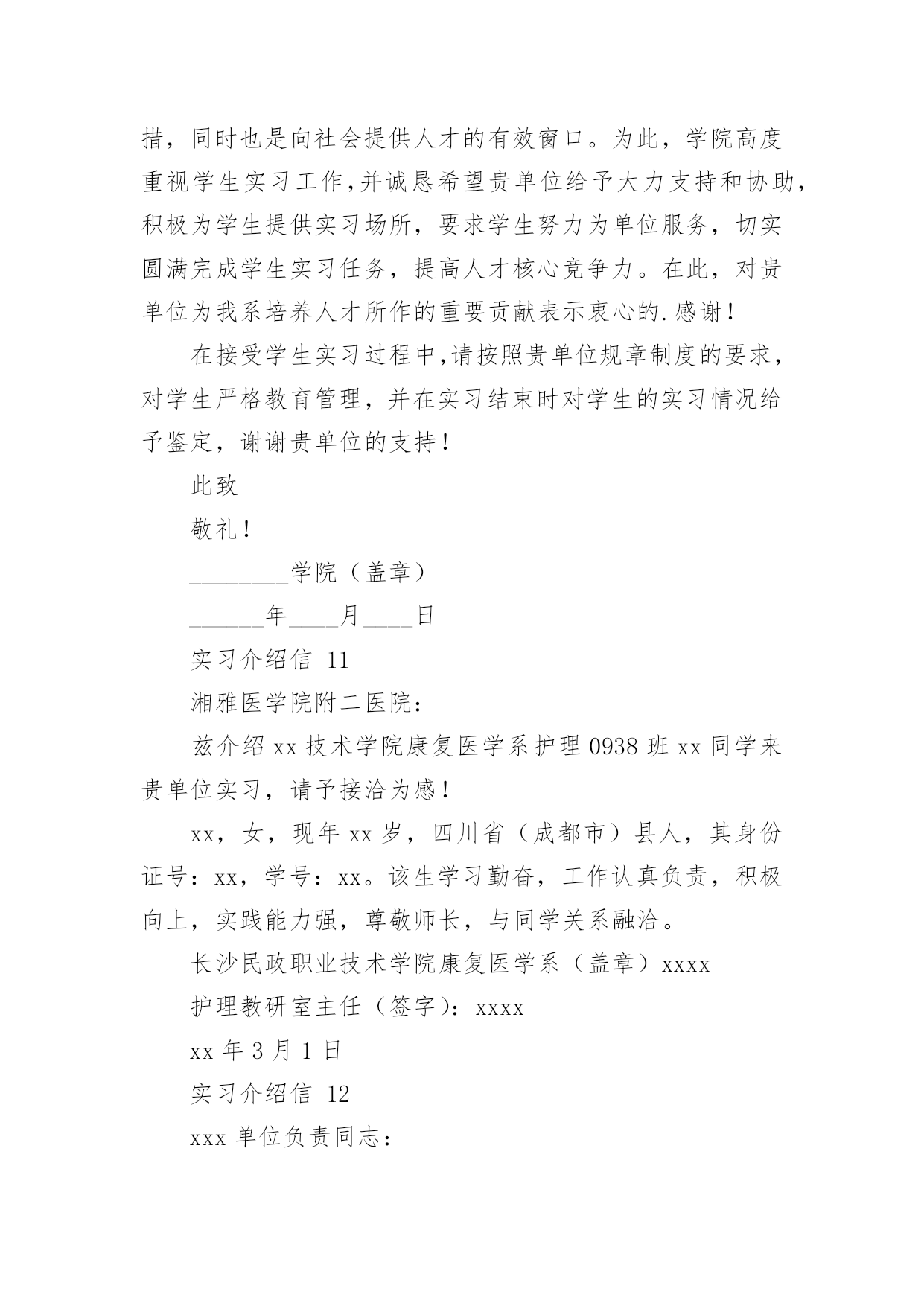 措，同时也是向社会提供人才的有效窗口。为此，学院高度重视学生实习工作,并诚恳希望贵单位给予大力支持和协助，积极为学生提供实习场所，要求学生努力为单位服务，切实圆满完成学生实习任务，提高人才核心竞争力。在此，对贵单位为我系培养人才所作的重要贡献表示衷心的.感谢！

在接受学生实习过程中,请按照贵单位规章制度的要求，对学生严格教育管理，并在实习结束时对学生的实习情况给予鉴定，谢谢贵单位的支持！

此致

敬礼！

________学院（盖章）

______年____月____日

实习介绍信 11

湘雅医学院附二医院：

兹介绍 xx 技术学院康复医学系护理 0938 班 xx 同学来贵单位实习，请予接洽为感！

xx，女，现年 xx 岁，四川省（成都市）县人，其身份证号：xx，学号：xx。该生学习勤奋，工作认真负责，积极向上，实践能力强，尊敬师长，与同学关系融洽。

长沙民政职业技术学院康复医学系（盖章）xxxx

护理教研室主任（签字）：xxxx

xx 年 3 月 1 日

实习介绍信 12

xxx 单位负责同志：